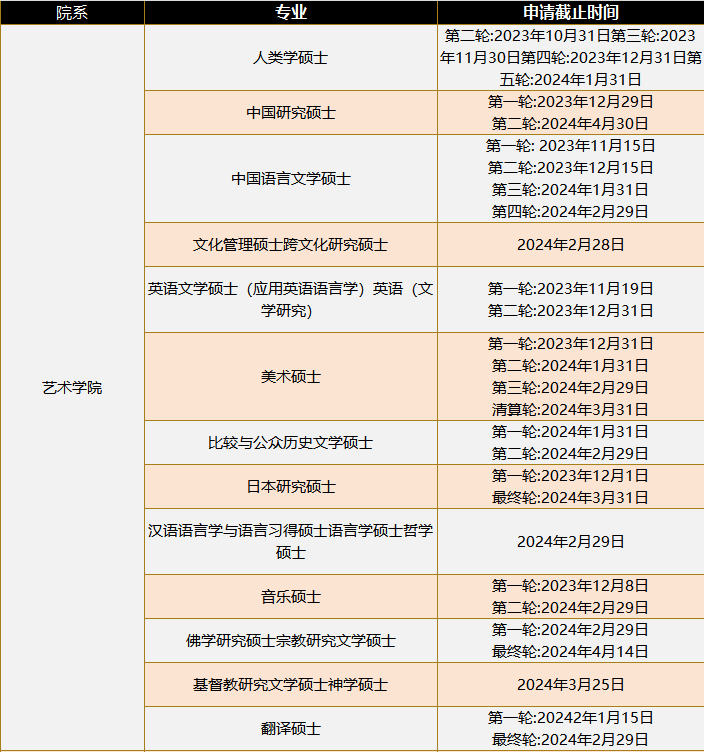 | 院系 | 专业 | 申请截止时间 |
|---|---|---|
| 艺术学院 | 人类学硕士 | 第二轮:2023年10月31日第三轮:2023年11月30日第四轮:2023年12月31日第五轮:2024年1月31日 |
| | 中国研究硕士 | 第一轮:2023年12月29日 第二轮:2024年4月30日 |
| | 中国语言文学硕士 | 第一轮: 2023年11月15日 第二轮:2023年12月15日 第三轮:2024年1月31日 第四轮:2024年2月29日 |
| | 文化管理硕士跨文化研究硕士 | 2024年2月28日 |
| | 英语文学硕士（应用英语语言学）英语（文学研究） | 第一轮:2023年11月19日 第二轮:2023年12月31日 |
| | 美术硕士 | 第一轮:2023年12月31日 第二轮:2024年1月31日 第三轮:2024年2月29日 清算轮:2024年3月31日 |
| | 比较与公众历史文学硕士 | 第一轮:2024年1月31日 第二轮:2024年2月29日 |
| | 日本研究硕士 | 第一轮:2023年12月1日 最终轮:2024年3月31日 |
| | 汉语语言学与语言习得硕士语言学硕士哲学硕士 | 2024年2月29日 |
| | 音乐硕士 | 第一轮:2023年12月8日 第二轮:2024年2月29日 |
| | 佛学研究硕士宗教研究文学硕士 | 第一轮:2024年2月29日 最终轮:2024年4月14日 |
| | 基督教研究文学硕士神学硕士 | 2024年3月25日 |
| | 翻译硕士 | 第一轮:20242年1月15日 最终轮:2024年2月29日 |